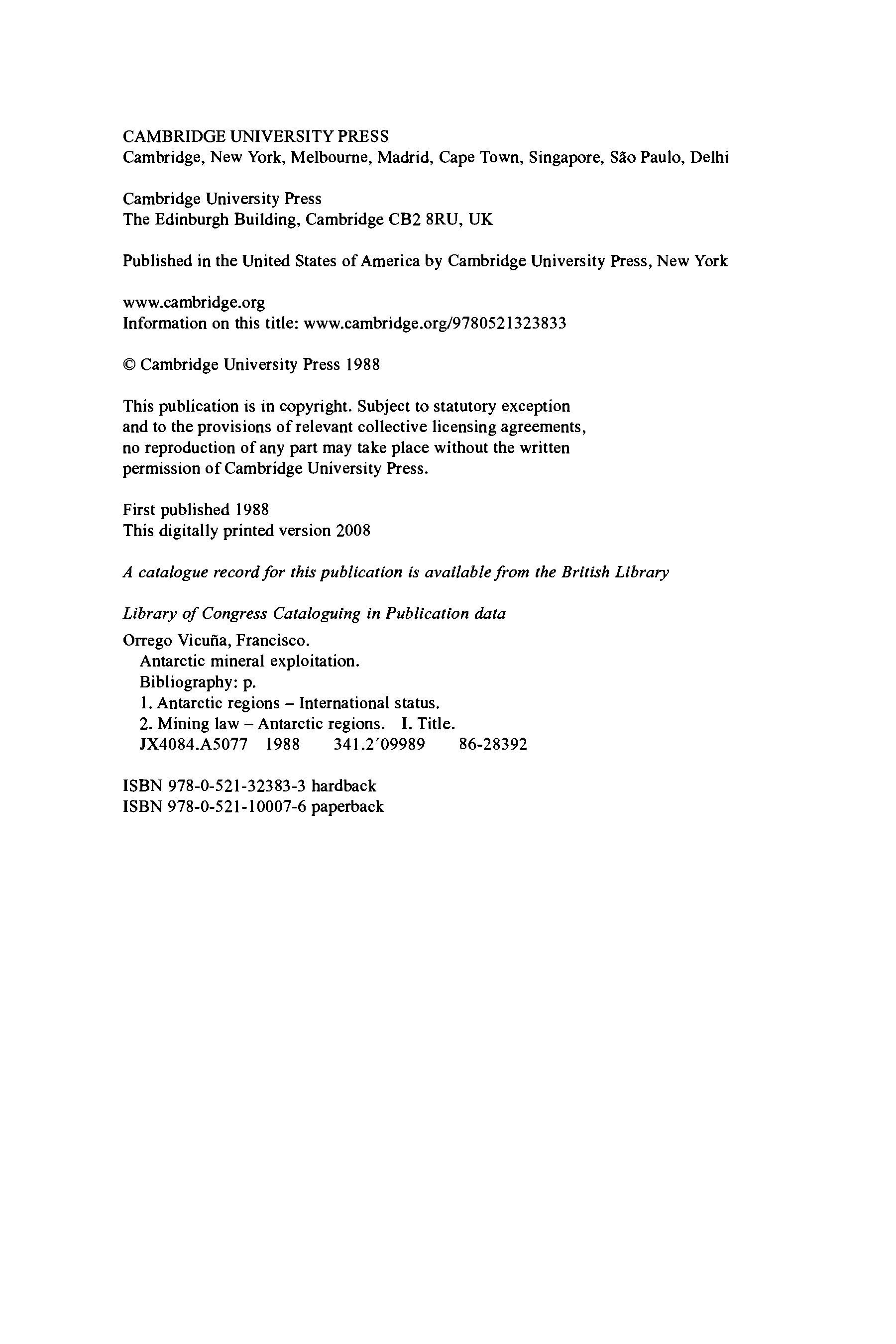 CAMBRIDGE UNIVERSITY PRESS
Cambridge, New York, Melbourne, Madrid, Cape Town, Singapore, São Paulo, Delhi

Cambridge University Press
The Edinburgh Building, Cambridge CB2 8RU, UK

Published in the United States of America by Cambridge University Press, New York

www.cambridge.org
Information on this title: www.cambridge.org/9780521323833

© Cambridge University Press 1988

This publication is in copyright. Subject to statutory exception and to the provisions of relevant collective licensing agreements, no reproduction of any part may take place without the written permission of Cambridge University Press.

First published 1988
This digitally printed version 2008

A catalogue record for this publication is available from the British Library

Library of Congress Cataloguing in Publication data

Orrego Vicuña, Francisco.
Antarctic mineral exploitation.
Bibliography: p.
1. Antarctic regions – International status.
2. Mining law – Antarctic regions. I. Title.
JX4084.A5077 1988 341.2′09989 86-28392

ISBN 978-0-521-32383-3 hardback
ISBN 978-0-521-10007-6 paperback